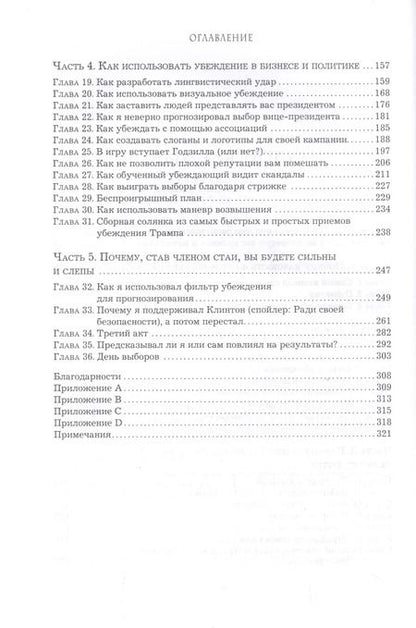 ОГЛАВЛЕНИЕ

Часть 4. Как использовать убеждение в бизнесе и политике 157
Глава 19. Как разработать лингвистический удар 159
Глава 20. Как использовать визуальное убеждение 168
Глава 21. Как заставить людей представлять вас президентом 176
Глава 22. Как я неверно прогнозировал выбор вице-президента 181
Глава 23. Как убеждать с помощью ассоциаций 185
Глава 24. Как создавать слоганы и логотипы для своей кампании 188
Глава 25. В игру вступает Годзилла (или нет?) 197
Глава 26. Как не позволить плохой репутации вам помешать 206
Глава 27. Как обученный убеждающий видит скандалы 211
Глава 28. Как выиграть выборы благодаря стрижке 227
Глава 29. Беспроигрышный план 229
Глава 30. Как использовать маневр возвышения 234
Глава 31. Сборная солянка из самых быстрых и простых приемов убеждения Трампа 238

Часть 5. Почему, став членом стаи, вы будете сильны и слепы 247

Глава 32. Как я использовал фильтр убеждения для прогнозирования 249
Глава 33. Почему я поддерживал Клинтон (спойлер: Ради своей безопасности), а потом перестал 261
Глава 34. Третий акт 282
Глава 35. Предсказывал ли я или сам повлиял на результаты? 292
Глава 36. День выборов 303

Благодарности 308
Приложение A 309
Приложение B 313
Приложение C 315
Приложение D 318
Примечания 321